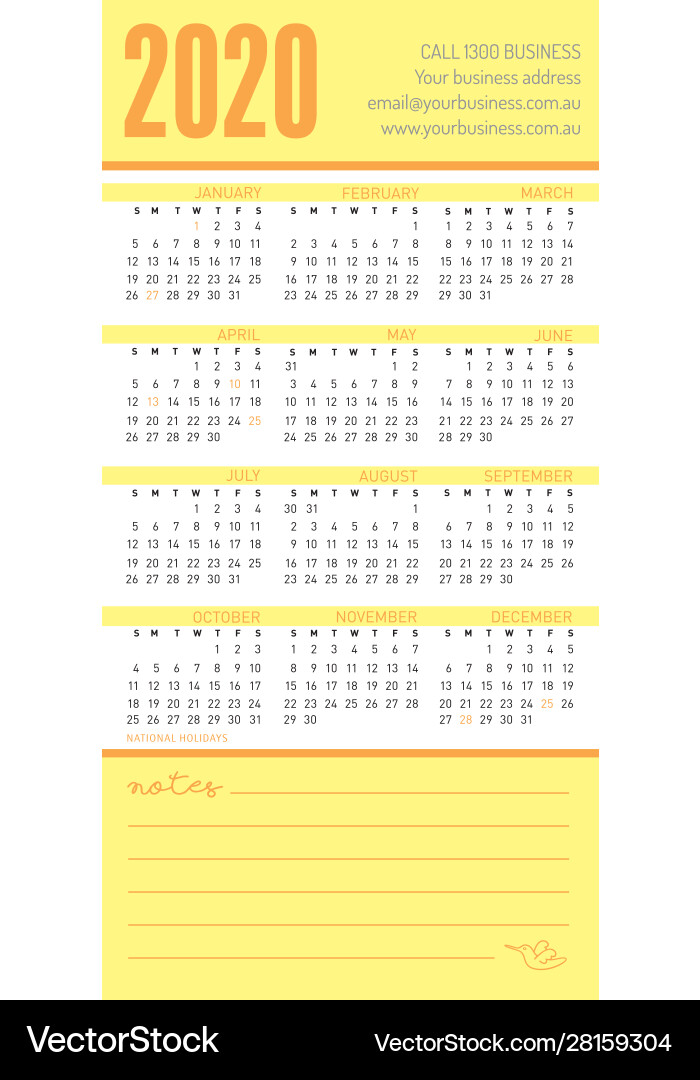 2020

CALL 1300 BUSINESS
Your business address
email@yourbusiness.com.au
www.yourbusiness.com.au

JANUARY

| S | M | T | W | T | F | S |
|---|---|---|---|---|---|---|
| | | | 1 | 2 | 3 | 4 |
| 5 | 6 | 7 | 8 | 9 | 10 | 11 |
| 12 | 13 | 14 | 15 | 16 | 17 | 18 |
| 19 | 20 | 21 | 22 | 23 | 24 | 25 |
| 26 | 27 | 28 | 29 | 30 | 31 | |

FEBRUARY

| S | M | T | W | T | F | S |
|---|---|---|---|---|---|---|
| | | | | | | 1 |
| 2 | 3 | 4 | 5 | 6 | 7 | 8 |
| 9 | 10 | 11 | 12 | 13 | 14 | 15 |
| 16 | 17 | 18 | 19 | 20 | 21 | 22 |
| 23 | 24 | 25 | 26 | 27 | 28 | 29 |

MARCH

| S | M | T | W | T | F | S |
|---|---|---|---|---|---|---|
| 1 | 2 | 3 | 4 | 5 | 6 | 7 |
| 8 | 9 | 10 | 11 | 12 | 13 | 14 |
| 15 | 16 | 17 | 18 | 19 | 20 | 21 |
| 22 | 23 | 24 | 25 | 26 | 27 | 28 |
| 29 | 30 | 31 | | | | |

APRIL

| S | M | T | W | T | F | S |
|---|---|---|---|---|---|---|
| | | | 1 | 2 | 3 | 4 |
| 5 | 6 | 7 | 8 | 9 | 10 | 11 |
| 12 | 13 | 14 | 15 | 16 | 17 | 18 |
| 19 | 20 | 21 | 22 | 23 | 24 | 25 |
| 26 | 27 | 28 | 29 | 30 | | |

MAY

| S | M | T | W | T | F | S |
|---|---|---|---|---|---|---|
| 31 | | | | | 1 | 2 |
| 3 | 4 | 5 | 6 | 7 | 8 | 9 |
| 10 | 11 | 12 | 13 | 14 | 15 | 16 |
| 17 | 18 | 19 | 20 | 21 | 22 | 23 |
| 24 | 25 | 26 | 27 | 28 | 29 | 30 |

JUNE

| S | M | T | W | T | F | S |
|---|---|---|---|---|---|---|
| | 1 | 2 | 3 | 4 | 5 | 6 |
| 7 | 8 | 9 | 10 | 11 | 12 | 13 |
| 14 | 15 | 16 | 17 | 18 | 19 | 20 |
| 21 | 22 | 23 | 24 | 25 | 26 | 27 |
| 28 | 29 | 30 | | | | |

JULY

| S | M | T | W | T | F | S |
|---|---|---|---|---|---|---|
| | | | 1 | 2 | 3 | 4 |
| 5 | 6 | 7 | 8 | 9 | 10 | 11 |
| 12 | 13 | 14 | 15 | 16 | 17 | 18 |
| 19 | 20 | 21 | 22 | 23 | 24 | 25 |
| 26 | 27 | 28 | 29 | 30 | 31 | |

AUGUST

| S | M | T | W | T | F | S |
|---|---|---|---|---|---|---|
| 30 | 31 | | | | | 1 |
| 2 | 3 | 4 | 5 | 6 | 7 | 8 |
| 9 | 10 | 11 | 12 | 13 | 14 | 15 |
| 16 | 17 | 18 | 19 | 20 | 21 | 22 |
| 23 | 24 | 25 | 26 | 27 | 28 | 29 |

SEPTEMBER

| S | M | T | W | T | F | S |
|---|---|---|---|---|---|---|
| | | 1 | 2 | 3 | 4 | 5 |
| 6 | 7 | 8 | 9 | 10 | 11 | 12 |
| 13 | 14 | 15 | 16 | 17 | 18 | 19 |
| 20 | 21 | 22 | 23 | 24 | 25 | 26 |
| 27 | 28 | 29 | 30 | | | |

OCTOBER

| S | M | T | W | T | F | S |
|---|---|---|---|---|---|---|
| | | | | 1 | 2 | 3 |
| 4 | 5 | 6 | 7 | 8 | 9 | 10 |
| 11 | 12 | 13 | 14 | 15 | 16 | 17 |
| 18 | 19 | 20 | 21 | 22 | 23 | 24 |
| 25 | 26 | 27 | 28 | 29 | 30 | 31 |

NOVEMBER

| S | M | T | W | T | F | S |
|---|---|---|---|---|---|---|
| 1 | 2 | 3 | 4 | 5 | 6 | 7 |
| 8 | 9 | 10 | 11 | 12 | 13 | 14 |
| 15 | 16 | 17 | 18 | 19 | 20 | 21 |
| 22 | 23 | 24 | 25 | 26 | 27 | 28 |
| 29 | 30 | | | | | |

DECEMBER

| S | M | T | W | T | F | S |
|---|---|---|---|---|---|---|
| | | 1 | 2 | 3 | 4 | 5 |
| 6 | 7 | 8 | 9 | 10 | 11 | 12 |
| 13 | 14 | 15 | 16 | 17 | 18 | 19 |
| 20 | 21 | 22 | 23 | 24 | 25 | 26 |
| 27 | 28 | 29 | 30 | 31 | | |

NATIONAL HOLIDAYS

notes

VectorStock®
VectorStock.com/28159304